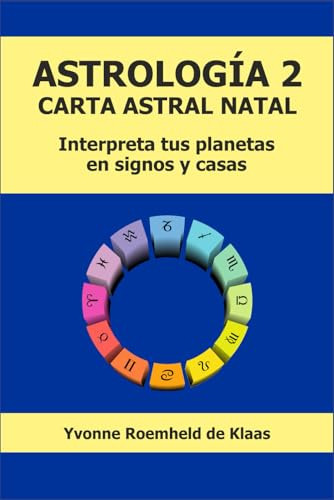 ASTROLOGÍA 2
CARTA ASTRAL NATAL

Interpreta tus planetas en signos y casas

♑ ♐ ♏ ♎ ♍ ♌ ♋ ♊ ♉ ♈ ♓ ♒

Yvonne Roemheld de Klaas